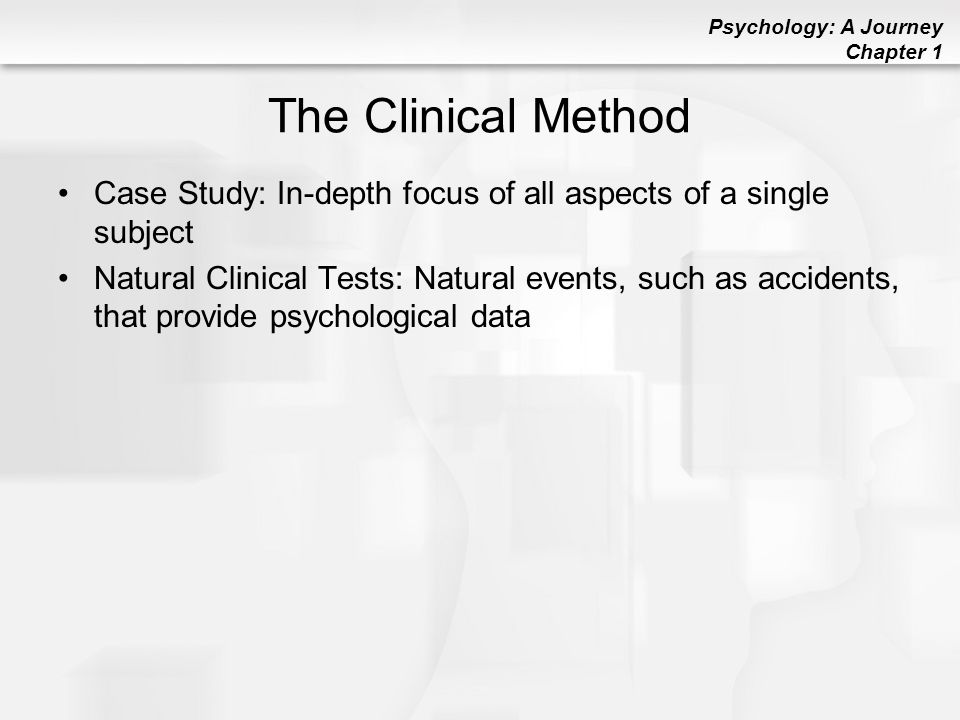 Psychology: A Journey
Chapter 1

The Clinical Method

• Case Study: In-depth focus of all aspects of a single subject
• Natural Clinical Tests: Natural events, such as accidents, that provide psychological data